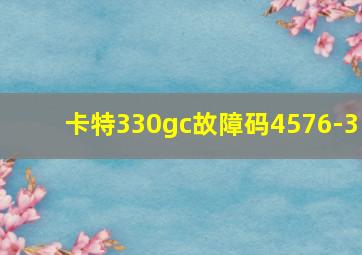 卡特330gc故障码4576-3